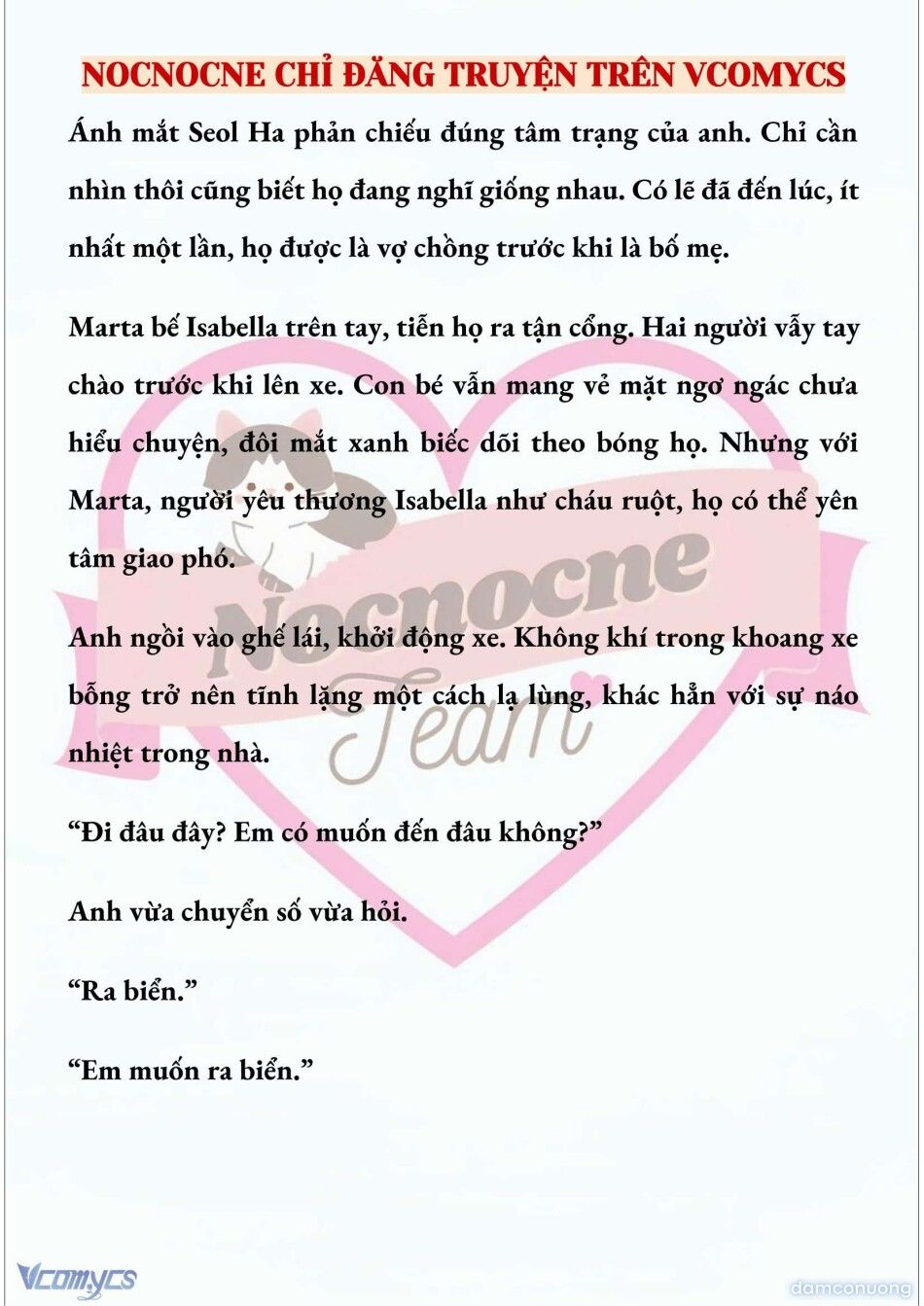 NOCNOCNE CHỈ ĐĂNG TRUYỆN TRÊN VCOMYCS

Ánh mắt Seol Ha phản chiếu đúng tâm trạng của anh. Chỉ cần nhìn thôi cũng biết họ đang nghĩ giống nhau. Có lẽ đã đến lúc, ít nhất một lần, họ được là vợ chồng trước khi là bố mẹ.

Marta bế Isabella trên tay, tiễn họ ra tận cổng. Hai người vẫy tay chào trước khi lên xe. Con bé vẫn mang vẻ mặt ngơ ngác chưa hiểu chuyện, đôi mắt xanh biếc dõi theo bóng họ. Nhưng với Marta, người yêu thương Isabella như cháu ruột, họ có thể yên tâm giao phó.

Anh ngồi vào ghế lái, khởi động xe. Không khí trong khoang xe bỗng trở nên tĩnh lặng một cách lạ lùng, khác hẳn với sự náo nhiệt trong nhà.

“Đi đâu đây? Em có muốn đến đâu không?”

Anh vừa chuyển số vừa hỏi.

“Ra biển.”

“Em muốn ra biển.”

Nocnocne Team

Vcomycs

damconuong